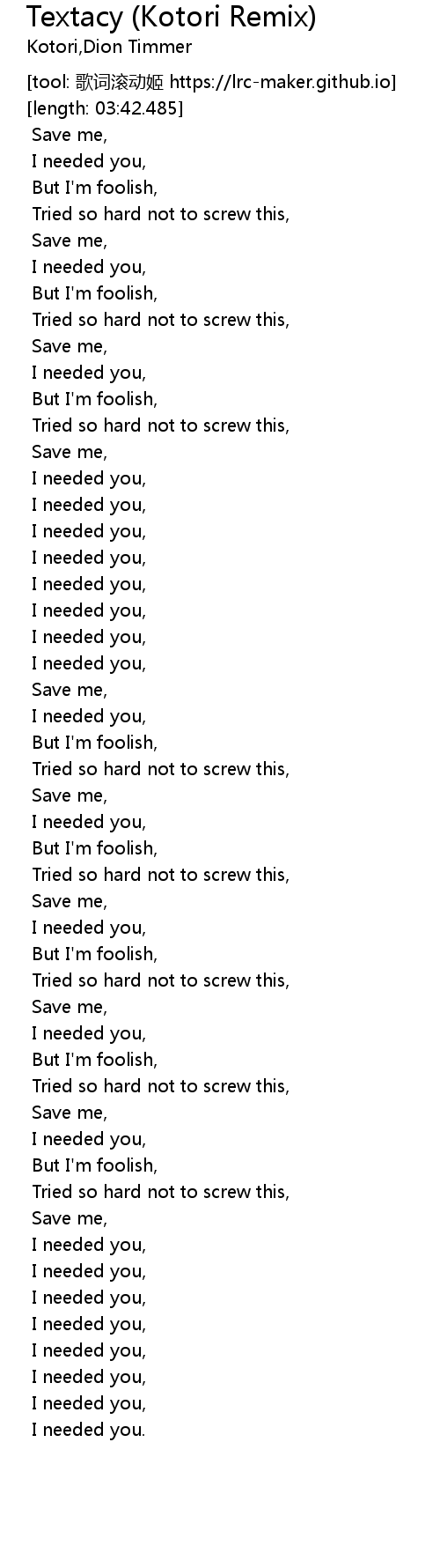 Textacy (Kotori Remix)
Kotori,Dion Timmer

[tool: 歌词滚动姬 https://lrc-maker.github.io]
[length: 03:42.485]
Save me,
I needed you,
But I'm foolish,
Tried so hard not to screw this,
Save me,
I needed you,
But I'm foolish,
Tried so hard not to screw this,
Save me,
I needed you,
But I'm foolish,
Tried so hard not to screw this,
Save me,
I needed you,
I needed you,
I needed you,
I needed you,
I needed you,
I needed you,
I needed you,
I needed you,
Save me,
I needed you,
But I'm foolish,
Tried so hard not to screw this,
Save me,
I needed you,
But I'm foolish,
Tried so hard not to screw this,
Save me,
I needed you,
But I'm foolish,
Tried so hard not to screw this,
Save me,
I needed you,
But I'm foolish,
Tried so hard not to screw this,
Save me,
I needed you,
But I'm foolish,
Tried so hard not to screw this,
Save me,
I needed you,
I needed you,
I needed you,
I needed you,
I needed you,
I needed you,
I needed you,
I needed you.